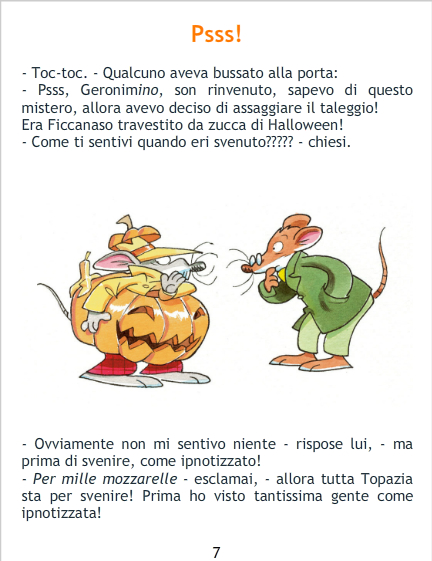 Psss!

- Toc-toc. - Qualcuno aveva bussato alla porta:
- Psss, Geronimino, son rinvenuto, sapevo di questo mistero, allora avevo deciso di assaggiare il taleggio!
Era Ficcanaso travestito da zucca di Halloween!
- Come ti sentivi quando eri svenuto????? - chiesi.

- Ovviamente non mi sentivo niente - rispose lui, - ma prima di svenire, come ipnotizzato!
- Per mille mozzarelle - esclamai, - allora tutta Topazia sta per svenire! Prima ho visto tantissima gente come ipnotizzata!

7